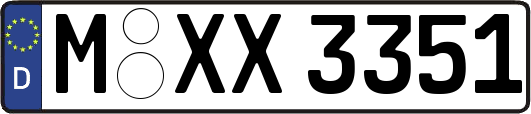 D

M XX 3351